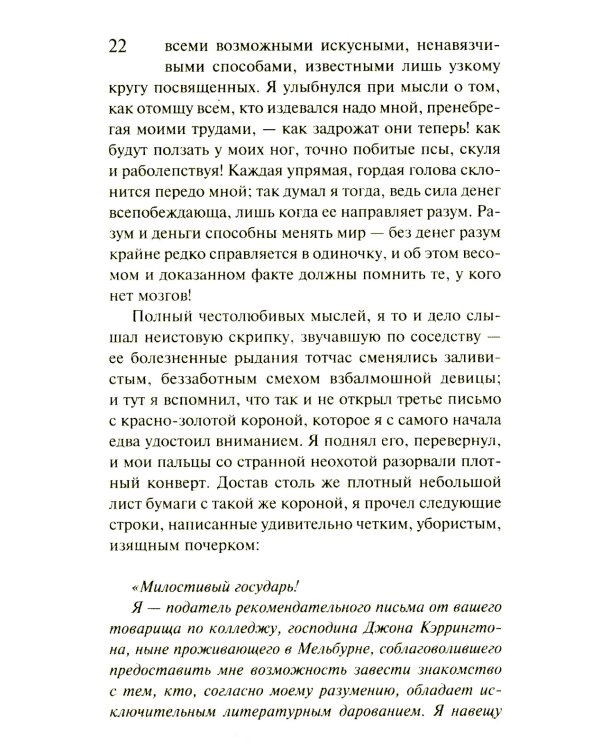 22 всеми возможными искусными, ненавязчивыми способами, известными лишь узкому кругу посвященных. Я улыбнулся при мысли о том, как отомщу всем, кто издевался надо мной, пренебрегая моими трудами, — как задрожат они теперь! как будут ползать у моих ног, точно побитые псы, скуля и раболепствуя! Каждая упрямая, гордая голова склонится передо мной; так думал я тогда, ведь сила денег всепобеждающа, лишь когда ее направляет разум. Разум и деньги способны менять мир — без денег разум крайне редко справляется в одиночку, и об этом весомом и доказанном факте должны помнить те, у кого нет мозгов!

Полный честолюбивых мыслей, я то и дело слышал неистовую скрипку, звучавшую по соседству — ее болезненные рыдания тотчас сменялись заливистым, беззаботным смехом взбалмошной девицы; и тут я вспомнил, что так и не открыл третье письмо с красно-золотой короной, которое я с самого начала едва удостоил вниманием. Я поднял его, перевернул, и мои пальцы со странной неохотой разорвали плотный конверт. Достав столь же плотный небольшой лист бумаги с такой же короной, я прочел следующие строки, написанные удивительно четким, убористым, изящным почерком:

«Милостивый государь!

Я — податель рекомендательного письма от вашего товарища по колледжу, господина Джона Кэррингтона, ныне проживающего в Мельбурне, соблаговолившего предоставить мне возможность завести знакомство с тем, кто, согласно моему разумению, обладает исключительным литературным дарованием. Я навещу